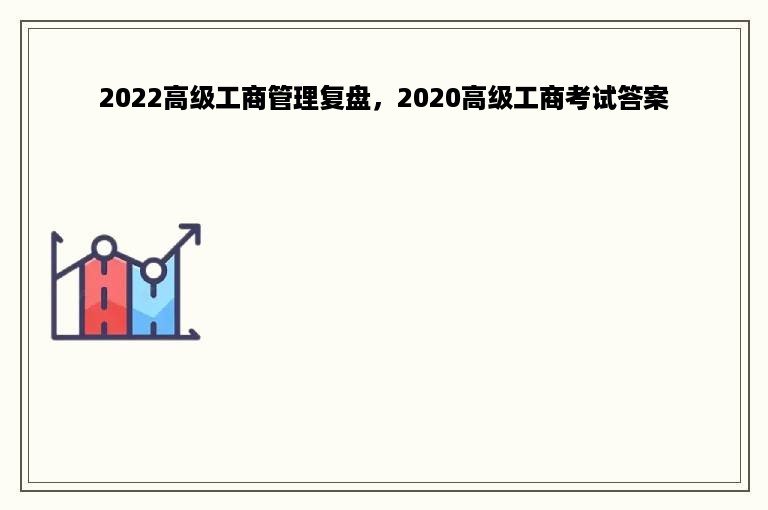 2022高级工商管理复盘，2020高级工商考试答案